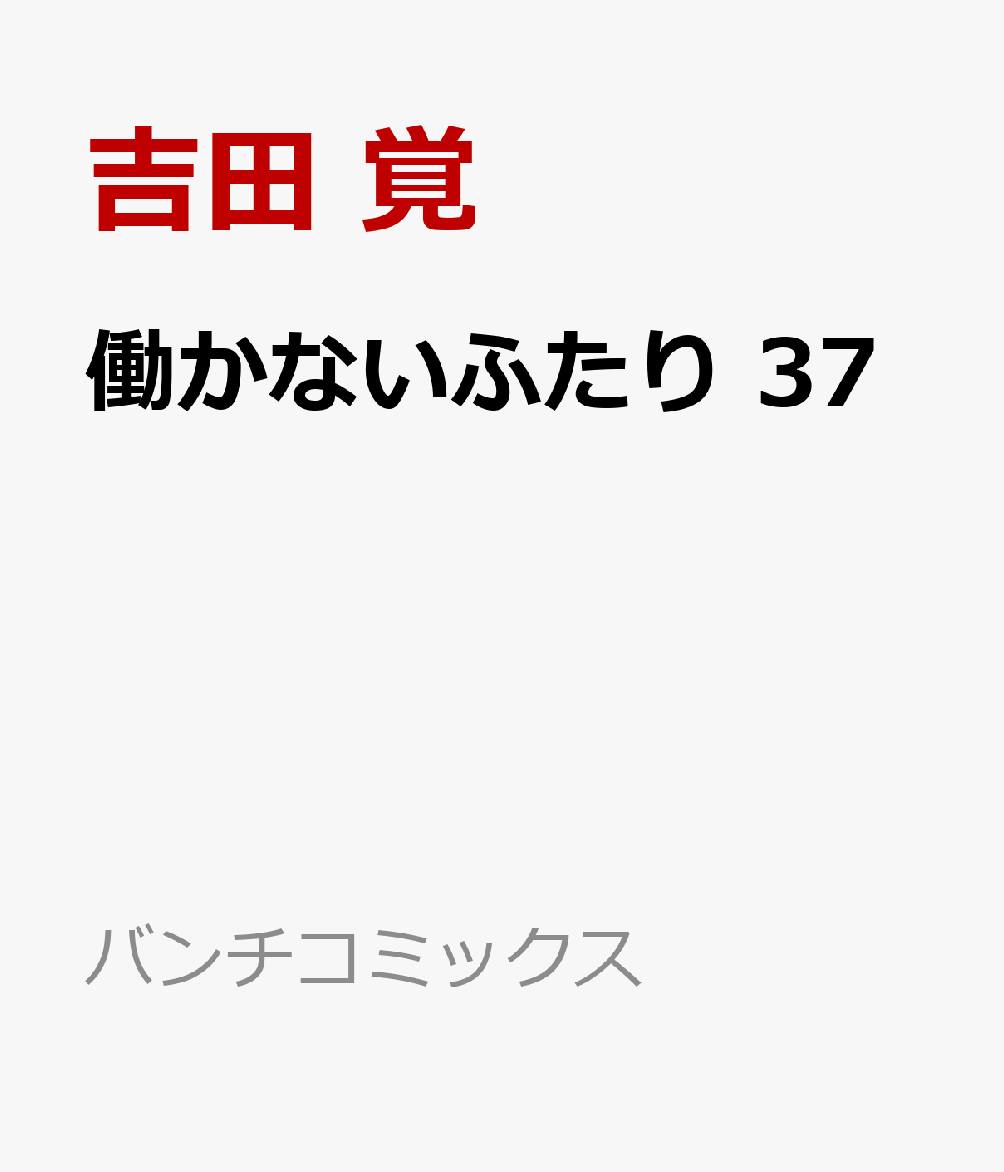 吉田 覚

働かないふたり 37

バンチコミックス